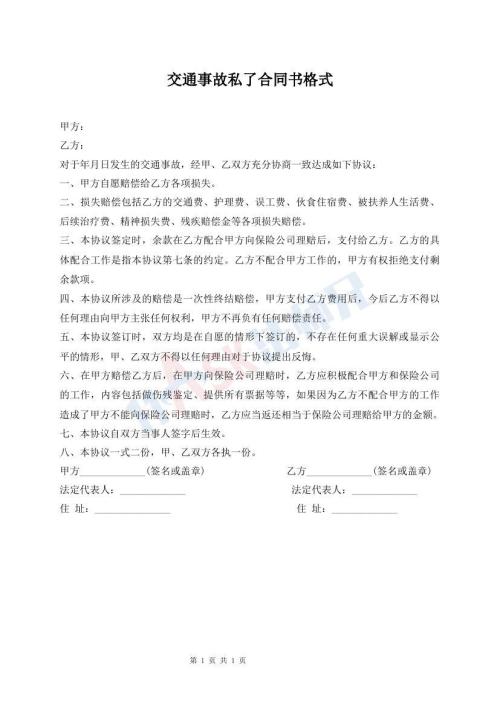 交通事故私了合同书格式

甲方：

乙方：

对于年月日发生的交通事故，经甲、乙双方充分协商一致达成如下协议：

一、甲方自愿赔偿给乙方各项损失。

二、损失赔偿包括乙方的交通费、护理费、误工费、伙食住宿费、被扶养人生活费、后续治疗费、精神损失费、残疾赔偿金等各项损失赔偿。

三、本协议签定时，余款在乙方配合甲方向保险公司理赔后，支付给乙方。乙方的具体配合工作是指本协议第七条的约定。乙方不配合甲方工作的，甲方有权拒绝支付剩余款项。

四、本协议所涉及的赔偿是一次性终结赔偿，甲方支付乙方费用后，今后乙方不得以任何理由向甲方主张任何权利，甲方不再负有任何赔偿责任。

五、本协议签订时，双方均是在自愿的情形下签订的，不存在任何重大误解或显示公平的情形，甲、乙双方不得以任何理由对于协议提出反悔。

六、在甲方赔偿乙方后，在甲方向保险公司理赔时，乙方应积极配合甲方和保险公司的工作，内容包括做伤残鉴定、提供所有票据等等，如果因为乙方不配合甲方的工作造成了甲方不能向保险公司理赔时，乙方应当返还相当于保险公司理赔给甲方的金额。

七、本协议自双方当事人签字后生效。

八、本协议一式二份，甲、乙双方各执一份。

甲方____________(签名或盖章)　　乙方____________(签名或盖章)

法定代表人：____________　　法定代表人：____________

住 址：______________　　住 址：____________

第 1 页 共 1 页